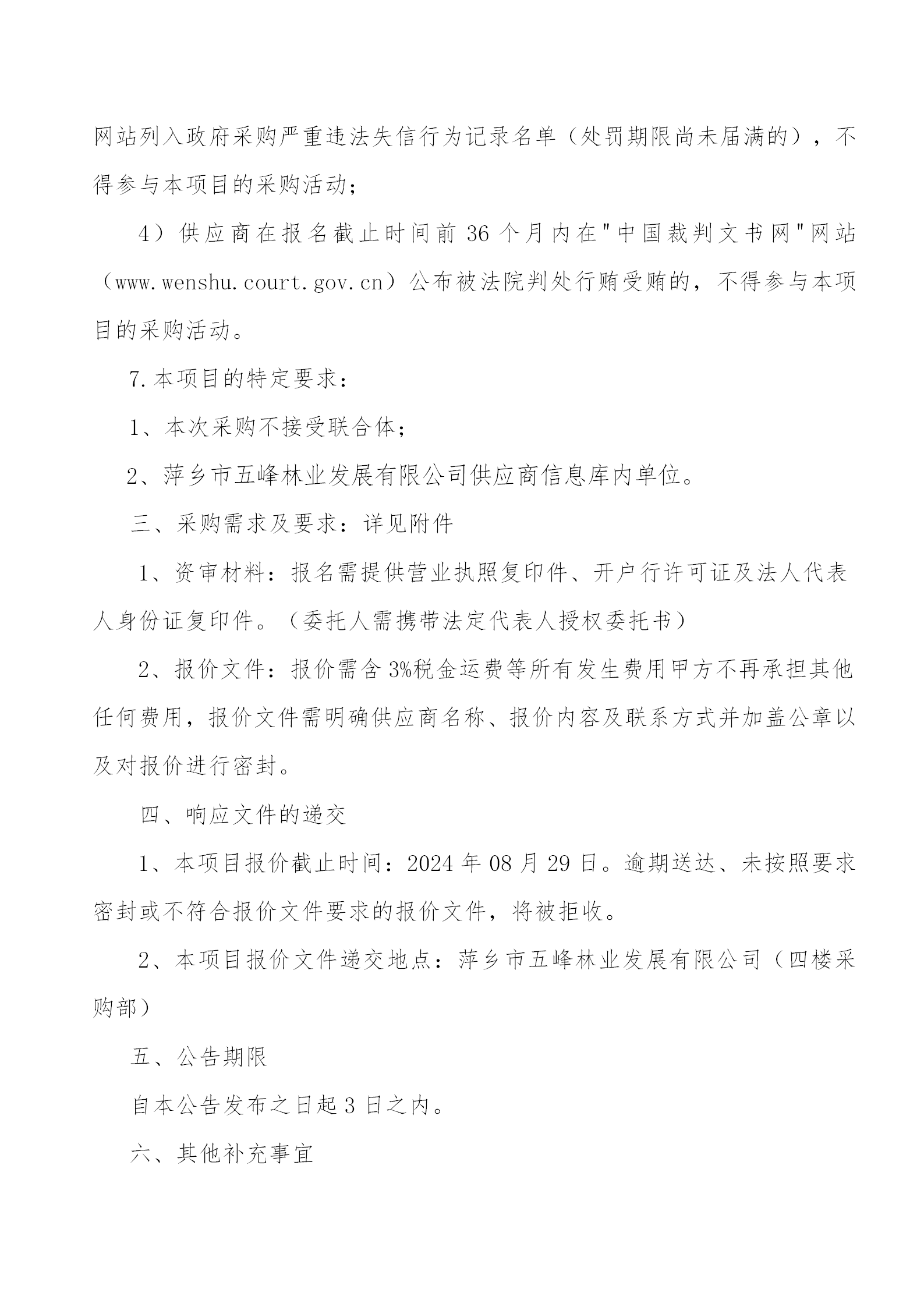 网站列入政府采购严重违法失信行为记录名单（处罚期限尚未届满的），不得参与本项目的采购活动；

4）供应商在报名截止时间前 36 个月内在"中国裁判文书网"网站（www.wenshu.court.gov.cn）公布被法院判处行贿受贿的，不得参与本项目的采购活动。

7.本项目的特定要求：

1、本次采购不接受联合体；

2、萍乡市五峰林业发展有限公司供应商信息库内单位。

三、采购需求及要求：详见附件

1、资审材料：报名需提供营业执照复印件、开户行许可证及法人代表人身份证复印件。（委托人需携带法定代表人授权委托书）

2、报价文件：报价需含 3%税金运费等所有发生费用甲方不再承担其他任何费用，报价文件需明确供应商名称、报价内容及联系方式并加盖公章以及对报价进行密封。

四、响应文件的递交

1、本项目报价截止时间：2024 年 08 月 29 日。逾期送达、未按照要求密封或不符合报价文件要求的报价文件，将被拒收。

2、本项目报价文件递交地点：萍乡市五峰林业发展有限公司（四楼采购部）

五、公告期限

自本公告发布之日起 3 日之内。

六、其他补充事宜